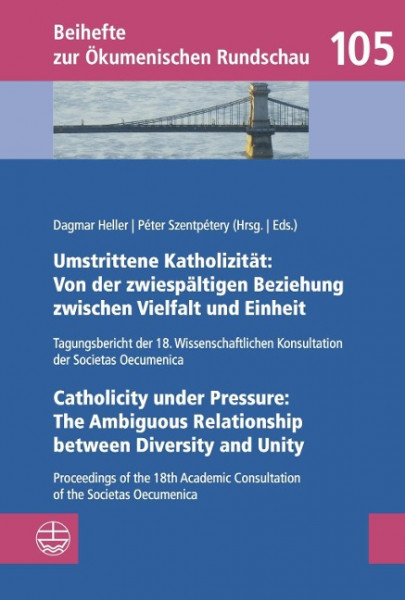 Beihefte
zur Ökumenischen Rundschau 105

Dagmar Heller | Péter Szentpétery (Hrsg. | Eds.)

Umstrittene Katholizität:
Von der zwiespältigen Beziehung zwischen Vielfalt und Einheit

Tagungsbericht der 18. Wissenschaftlichen Konsultation der Societas Oecumenica

Catholicity under Pressure:
The Ambiguous Relationship between Diversity and Unity

Proceedings of the 18th Academic Consultation of the Societas Oecumenica